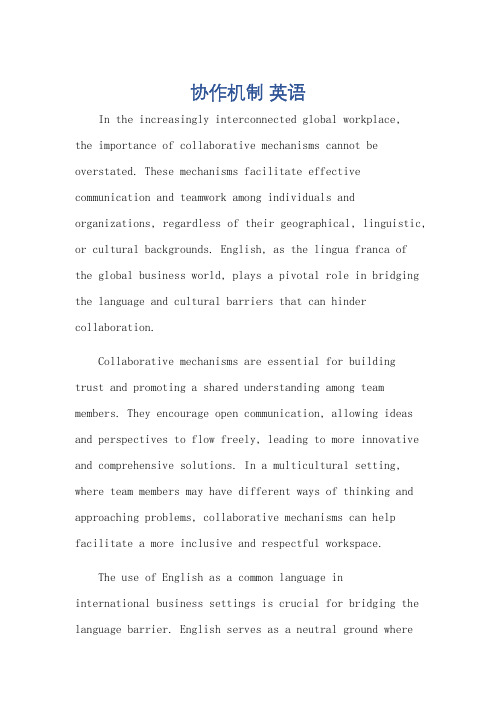 协作机制 英语

In the increasingly interconnected global workplace, the importance of collaborative mechanisms cannot be overstated. These mechanisms facilitate effective communication and teamwork among individuals and organizations, regardless of their geographical, linguistic, or cultural backgrounds. English, as the lingua franca of the global business world, plays a pivotal role in bridging the language and cultural barriers that can hinder collaboration.

Collaborative mechanisms are essential for building trust and promoting a shared understanding among team members. They encourage open communication, allowing ideas and perspectives to flow freely, leading to more innovative and comprehensive solutions. In a multicultural setting, where team members may have different ways of thinking and approaching problems, collaborative mechanisms can help facilitate a more inclusive and respectful workspace.

The use of English as a common language in international business settings is crucial for bridging the language barrier. English serves as a neutral ground where